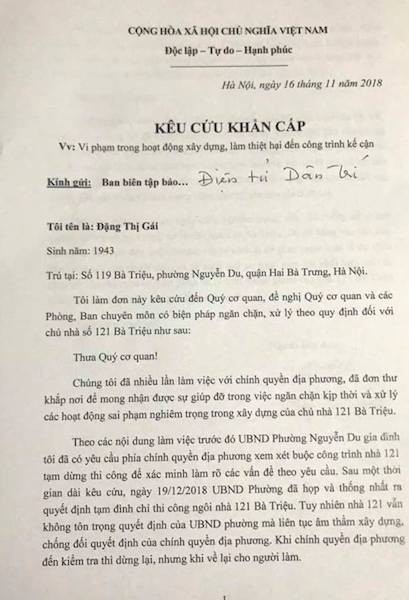 CỘNG HÒA XÃ HỘI CHỦ NGHĨA VIỆT NAM
Độc lập – Tự do – Hạnh phúc

Hà Nội, ngày 16 tháng 11 năm 2018

KÊU CỨU KHẨN CẤP
Vv: Vi phạm trong hoạt động xây dựng, làm thiệt hại đến công trình kế cận

Kính gửi: Ban biên tập báo... Điện tử Dân Trí

Tôi tên là: Đặng Thị Gái

Sinh năm: 1943

Trú tại: Số 119 Bà Triệu, phường Nguyễn Du, quận Hai Bà Trưng, Hà Nội.

Tôi làm đơn này kêu cứu đến Quý cơ quan, đề nghị Quý cơ quan và các Phòng, Ban chuyên môn có biện pháp ngăn chặn, xử lý theo quy định đối với chủ nhà số 121 Bà Triệu như sau:

Thưa Quý cơ quan!

Chúng tôi đã nhiều lần làm việc với chính quyền địa phương, đã đơn thư khắp nơi để mong nhận được sự giúp đỡ trong việc ngăn chặn kịp thời và xử lý các hoạt động sai phạm nghiêm trọng trong xây dựng của chủ nhà 121 Bà Triệu.

Theo các nội dung làm việc trước đó UBND Phường Nguyễn Du gia đình tôi đã có yêu cầu phía chính quyền địa phương xem xét buộc công trình nhà 121 tạm dừng thi công để xác minh làm rõ các vấn đề theo yêu cầu. Sau một thời gian dài kêu cứu, ngày 19/12/2018 UBND Phường đã họp và thống nhất ra quyết định tạm đình chỉ thi công ngôi nhà 121 Bà Triệu. Tuy nhiên nhà 121 vẫn không tôn trọng quyết định của UBND phường mà liên tục âm thầm xây dựng, chống đối quyết định của chính quyền địa phương. Khi chính quyền địa phương đến kiểm tra thì dừng lại, nhưng khi về lại cho người làm.

1